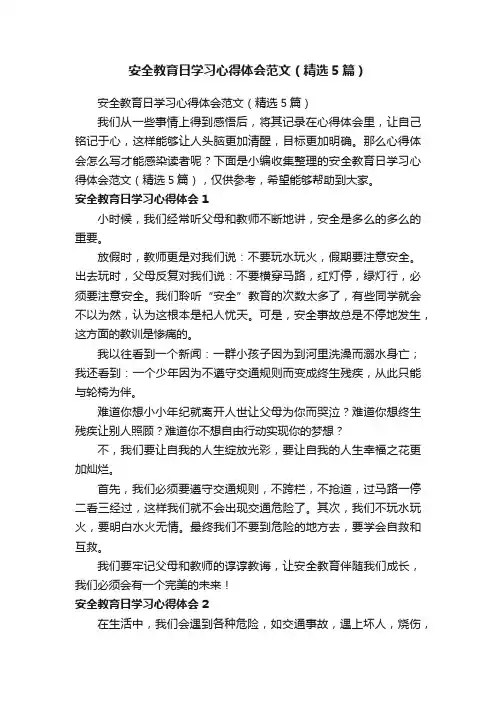 安全教育日学习心得体会范文（精选5篇）

安全教育日学习心得体会范文（精选5篇）

我们从一些事情上得到感悟后，将其记录在心得体会里，让自己铭记于心，这样能够让人头脑更加清醒，目标更加明确。那么心得体会怎么写才能感染读者呢？下面是小编收集整理的安全教育日学习心得体会范文（精选5篇），仅供参考，希望能够帮助到大家。

安全教育日学习心得体会1

小时候，我们经常听父母和教师不断地讲，安全是多么的多么的重要。

放假时，教师更是对我们说：不要玩水玩火，假期要注意安全。出去玩时，父母反复对我们说：不要横穿马路，红灯停，绿灯行，必须要注意安全。我们聆听“安全”教育的次数太多了，有些同学就会不以为然，认为这根本是杞人忧天。可是，安全事故总是不停地发生，这方面的教训是惨痛的。

我以往看到一个新闻：一群小孩子因为到河里洗澡而溺水身亡；我还看到：一个少年因为不遵守交通规则而变成终生残疾，从此只能与轮椅为伴。

难道你想小小年纪就离开人世让父母为你而哭泣？难道你想终生残疾让别人照顾？难道你不想自由行动实现你的梦想？

不，我们要让自我的人生绽放光彩，要让自我的人生幸福之花更加灿烂。

首先，我们必须要遵守交通规则，不跨栏，不抢道，过马路一停二看三经过，这样我们就不会出现交通危险了。其次，我们不玩水玩火，要明白水火无情。最终我们不要到危险的地方去，要学会自救和互救。

我们要牢记父母和教师的谆谆教诲，让安全教育伴随我们成长，我们必须会有一个完美的未来！

安全教育日学习心得体会2

在生活中，我们会遇到各种危险，如交通事故，遇上坏人，烧伤，